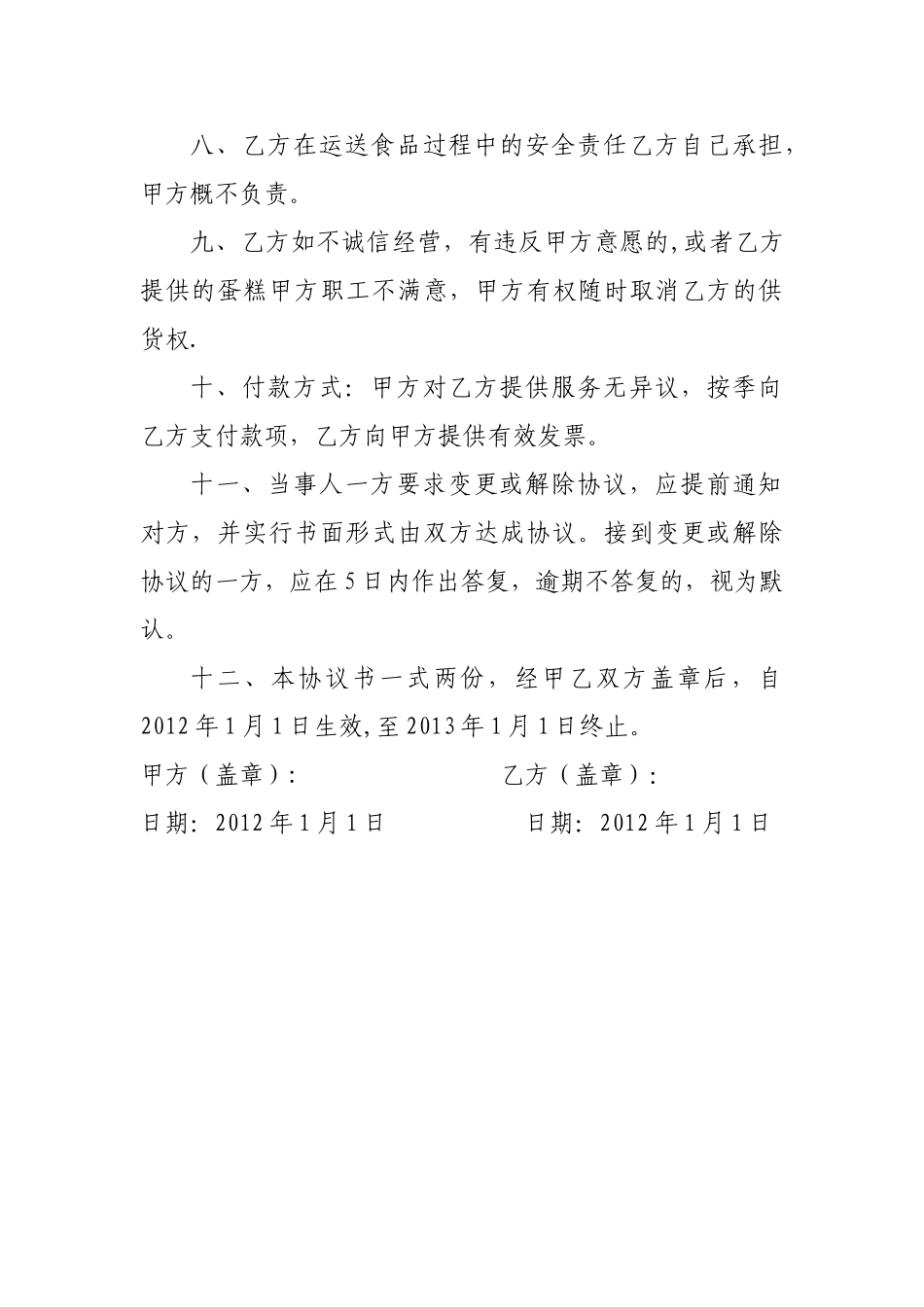 八、乙方在运送食品过程中的安全责任乙方自己承担，甲方概不负责。

九、乙方如不诚信经营，有违反甲方意愿的,或者乙方提供的蛋糕甲方职工不满意，甲方有权随时取消乙方的供货权.

十、付款方式：甲方对乙方提供服务无异议，按季向乙方支付款项，乙方向甲方提供有效发票。

十一、当事人一方要求变更或解除协议，应提前通知对方，并实行书面形式由双方达成协议。接到变更或解除协议的一方，应在5日内作出答复，逾期不答复的，视为默认。

十二、本协议书一式两份，经甲乙双方盖章后，自2012年1月1日生效,至2013年1月1日终止。

甲方（盖章）： 乙方（盖章）：

日期：2012年1月1日 日期：2012年1月1日